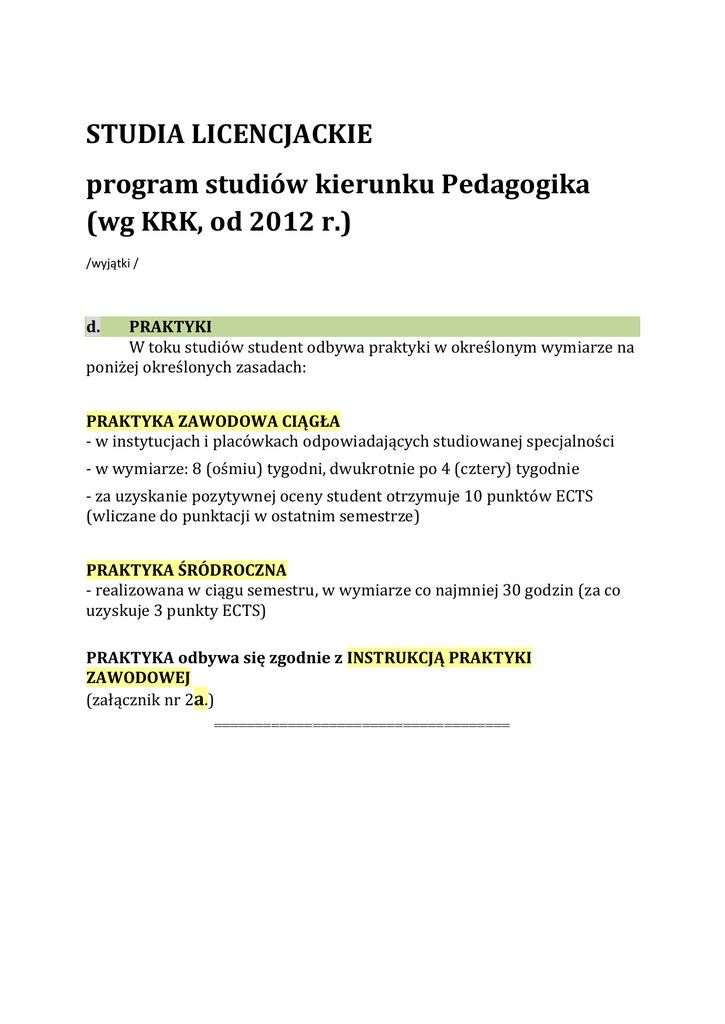 STUDIA LICENCJACKIE

program studiów kierunku Pedagogika (wg KRK, od 2012 r.)

/wyjątki /

d. PRAKTYKI

W toku studiów student odbywa praktyki w określonym wymiarze na poniżej określonych zasadach:

PRAKTYKA ZAWODOWA CIĄGŁA
- w instytucjach i placówkach odpowiadających studiowanej specjalności
- w wymiarze: 8 (ośmiu) tygodni, dwukrotnie po 4 (cztery) tygodnie
- za uzyskanie pozytywnej oceny student otrzymuje 10 punktów ECTS (wliczane do punktacji w ostatnim semestrze)

PRAKTYKA ŚRÓDROCZNA
- realizowana w ciągu semestru, w wymiarze co najmniej 30 godzin (za co uzyskuje 3 punkty ECTS)

PRAKTYKA odbywa się zgodnie z INSTRUKCJĄ PRAKTYKI ZAWODOWEJ
(załącznik nr 2a.)
=====================================